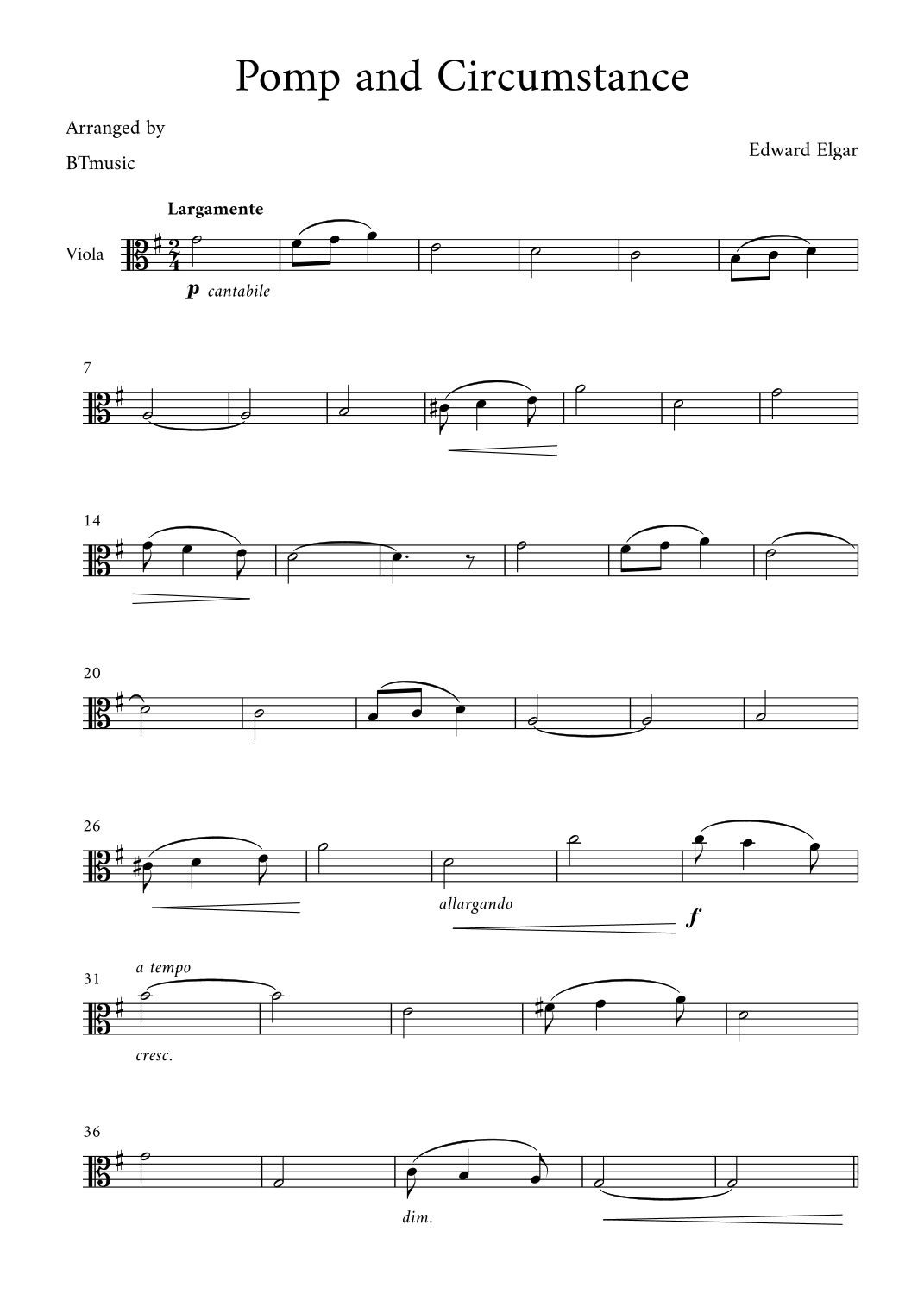 Pomp and Circumstance

Arranged by
BTmusic

Edward Elgar

Largamente

Viola

p cantabile

7

14

20

26

allargando

f

31

a tempo

cresc.

36

dim.